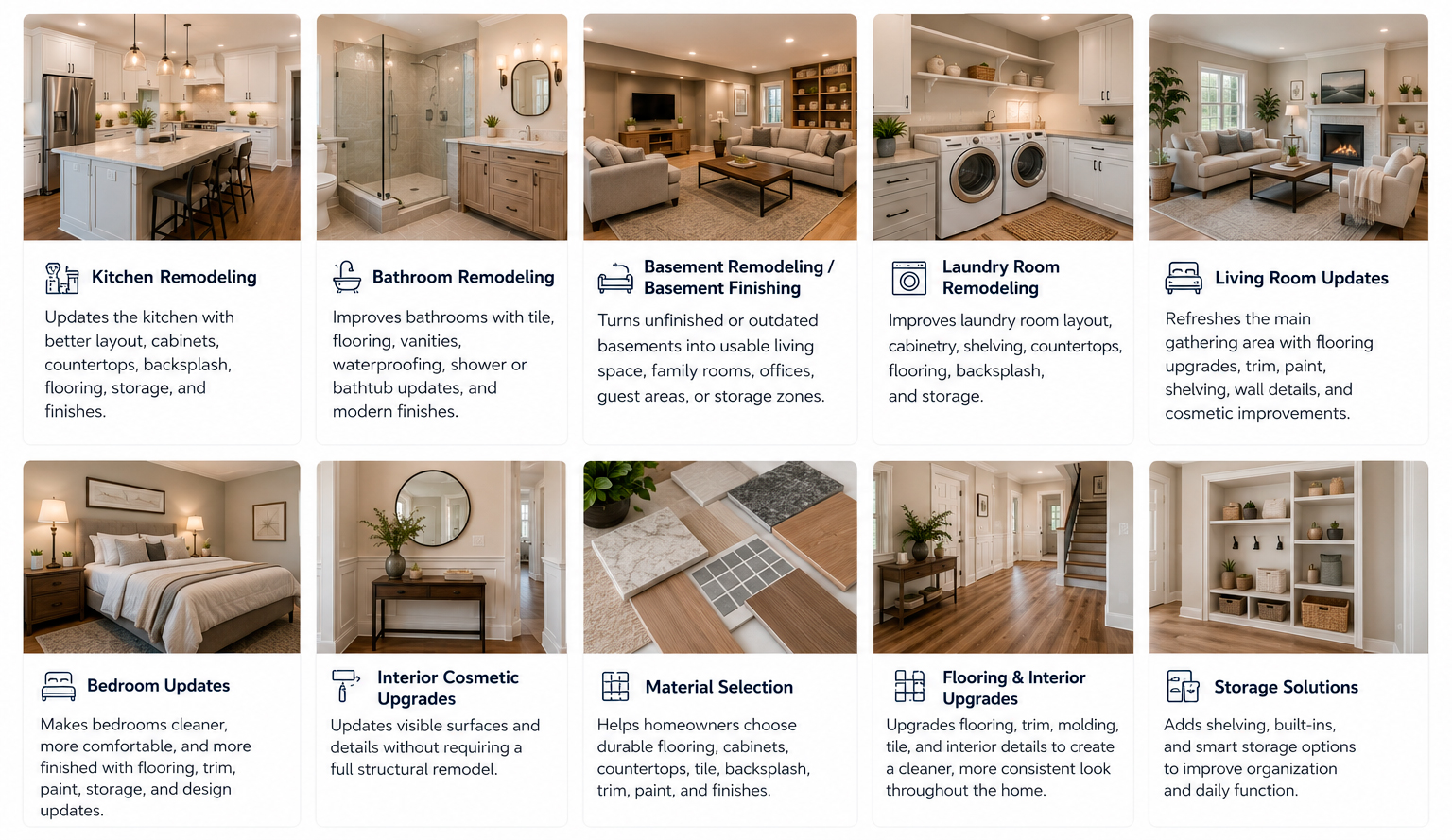 Kitchen Remodeling

Updates the kitchen with better layout, cabinets, countertops, backsplash, flooring, storage, and finishes.

Bathroom Remodeling

Improves bathrooms with tile, flooring, vanities, waterproofing, shower or bathtub updates, and modern finishes.

Basement Remodeling / Basement Finishing

Turns unfinished or outdated basements into usable living space, family rooms, offices, guest areas, or storage zones.

Laundry Room Remodeling

Improves laundry room layout, cabinetry, shelving, countertops, flooring, backsplash, and storage.

Living Room Updates

Refreshes the main gathering area with flooring upgrades, trim, paint, shelving, wall details, and cosmetic improvements.

Bedroom Updates

Makes bedrooms cleaner, more comfortable, and more finished with flooring, trim, paint, storage, and design updates.

Interior Cosmetic Upgrades

Updates visible surfaces and details without requiring a full structural remodel.

Material Selection

Helps homeowners choose durable flooring, cabinets, countertops, tile, backsplash, trim, paint, and finishes.

Flooring & Interior Upgrades

Upgrades flooring, trim, molding, tile, and interior details to create a cleaner, more consistent look throughout the home.

Storage Solutions

Adds shelving, built-ins, and smart storage options to improve organization and daily function.